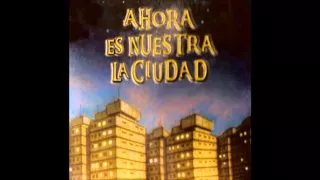 AHORA
ES NUESTRA
LA CIUDAD